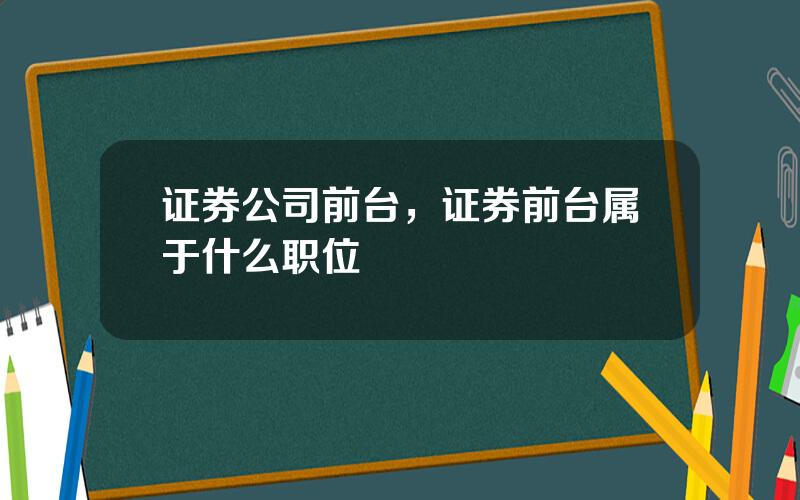 证券公司前台，证券前台属于什么职位